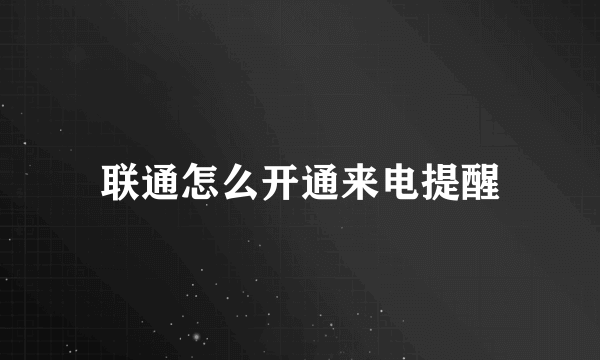 联通怎么开通来电提醒